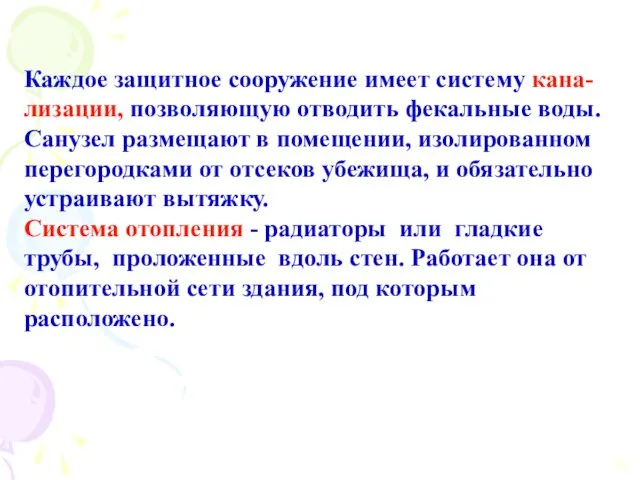 Каждое защитное сооружение имеет систему канализации, позволяющую отводить фекальные воды. Санузел размещают в помещении, изолированном перегородками от отсеков убежища, и обязательно устраивают вытяжку.

Система отопления - радиаторы или гладкие трубы, проложенные вдоль стен. Работает она от отопительной сети здания, под которым расположено.